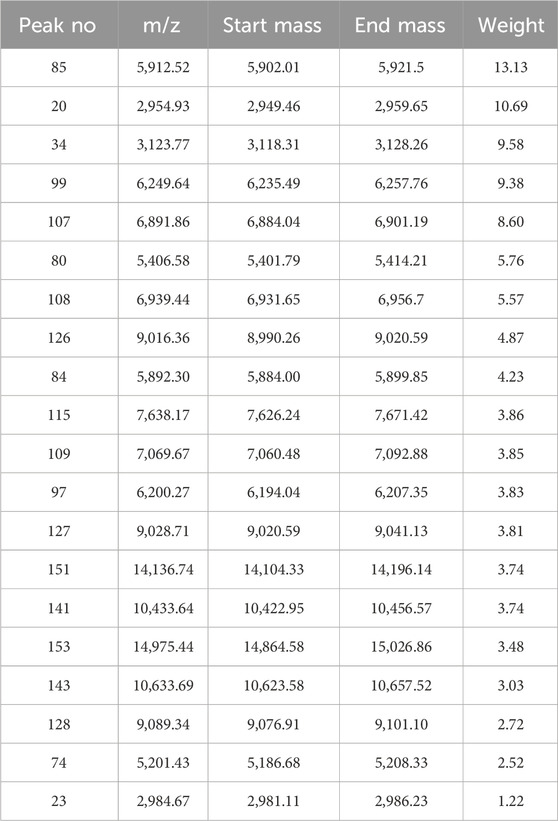 | Peak no | m/z | Start mass | End mass | Weight |
|---|---|---|---|---|
| 85 | 5,912.52 | 5,902.01 | 5,921.5 | 13.13 |
| 20 | 2,954.93 | 2,949.46 | 2,959.65 | 10.69 |
| 34 | 3,123.77 | 3,118.31 | 3,128.26 | 9.58 |
| 99 | 6,249.64 | 6,235.49 | 6,257.76 | 9.38 |
| 107 | 6,891.86 | 6,884.04 | 6,901.19 | 8.60 |
| 80 | 5,406.58 | 5,401.79 | 5,414.21 | 5.76 |
| 108 | 6,939.44 | 6,931.65 | 6,956.7 | 5.57 |
| 126 | 9,016.36 | 8,990.26 | 9,020.59 | 4.87 |
| 84 | 5,892.30 | 5,884.00 | 5,899.85 | 4.23 |
| 115 | 7,638.17 | 7,626.24 | 7,671.42 | 3.86 |
| 109 | 7,069.67 | 7,060.48 | 7,092.88 | 3.85 |
| 97 | 6,200.27 | 6,194.04 | 6,207.35 | 3.83 |
| 127 | 9,028.71 | 9,020.59 | 9,041.13 | 3.81 |
| 151 | 14,136.74 | 14,104.33 | 14,196.14 | 3.74 |
| 141 | 10,433.64 | 10,422.95 | 10,456.57 | 3.74 |
| 153 | 14,975.44 | 14,864.58 | 15,026.86 | 3.48 |
| 143 | 10,633.69 | 10,623.58 | 10,657.52 | 3.03 |
| 128 | 9,089.34 | 9,076.91 | 9,101.10 | 2.72 |
| 74 | 5,201.43 | 5,186.68 | 5,208.33 | 2.52 |
| 23 | 2,984.67 | 2,981.11 | 2,986.23 | 1.22 |